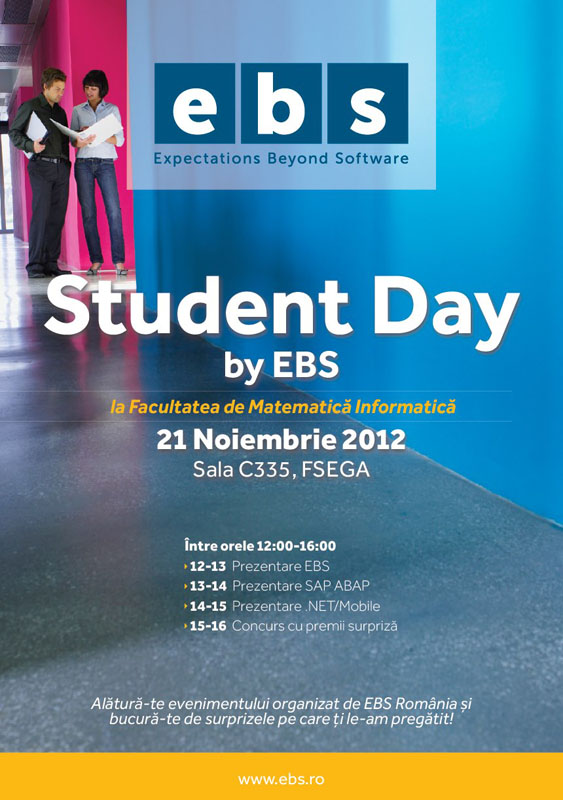 ebs
Expectations Beyond Software

Student Day
by EBS

la Facultatea de Matematică Informatică
21 Noiembrie 2012
Sala C335, FSEGA

Între orele 12:00-16:00
12-13 Prezentare EBS
13-14 Prezentare SAP ABAP
14-15 Prezentare .NET/Mobile
15-16 Concurs cu premii surpriză

Alătură-te evenimentului organizat de EBS România și bucură-te de surprizele pe care ți le-am pregătit!

www.ebs.ro